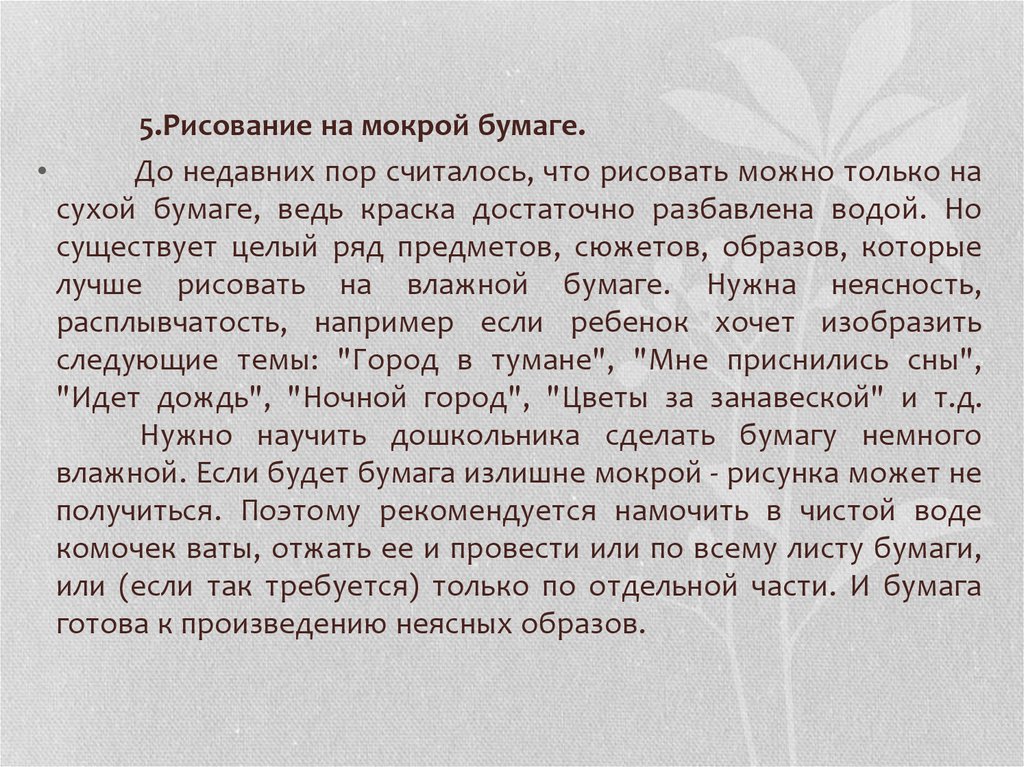 5.Рисование на мокрой бумаге.

• До недавних пор считалось, что рисовать можно только на сухой бумаге, ведь краска достаточно разбавлена водой. Но существует целый ряд предметов, сюжетов, образов, которые лучше рисовать на влажной бумаге. Нужна неясность, расплывчатость, например если ребенок хочет изобразить следующие темы: "Город в тумане", "Мне приснились сны", "Идет дождь", "Ночной город", "Цветы за занавеской" и т.д. Нужно научить дошкольника сделать бумагу немного влажной. Если будет бумага излишне мокрой - рисунка может не получиться. Поэтому рекомендуется намочить в чистой воде комочек ваты, отжать ее и провести или по всему листу бумаги, или (если так требуется) только по отдельной части. И бумага готова к произведению неясных образов.